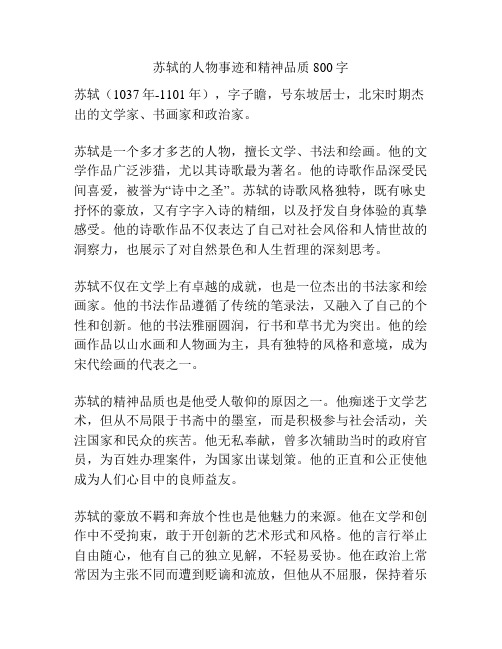 苏轼的人物事迹和精神品质 800 字

苏轼（1037 年-1101 年），字子瞻，号东坡居士，北宋时期杰出的文学家、书画家和政治家。

苏轼是一个多才多艺的人物，擅长文学、书法和绘画。他的文学作品广泛涉猎，尤以其诗歌最为著名。他的诗歌作品深受民间喜爱，被誉为“诗中之圣”。苏轼的诗歌风格独特，既有咏史抒怀的豪放，又有字字入诗的精细，以及抒发自身体验的真挚感受。他的诗歌作品不仅表达了自己对社会风俗和人情世故的洞察力，也展示了对自然景色和人生哲理的深刻思考。

苏轼不仅在文学上有卓越的成就，也是一位杰出的书法家和绘画家。他的书法作品遵循了传统的笔录法，又融入了自己的个性和创新。他的书法雅丽圆润，行书和草书尤为突出。他的绘画作品以山水画和人物画为主，具有独特的风格和意境，成为宋代绘画的代表之一。

苏轼的精神品质也是他受人敬仰的原因之一。他痴迷于文学艺术，但从不局限于书斋中的墨室，而是积极参与社会活动，关注国家和民众的疾苦。他无私奉献，曾多次辅助当时的政府官员，为百姓办理案件，为国家出谋划策。他的正直和公正使他成为人们心目中的良师益友。

苏轼的豪放不羁和奔放个性也是他魅力的来源。他在文学和创作中不受拘束，敢于开创新的艺术形式和风格。他的言行举止自由随心，他有自己的独立见解，不轻易妥协。他在政治上常常因为主张不同而遭到贬谪和流放，但他从不屈服，保持着乐